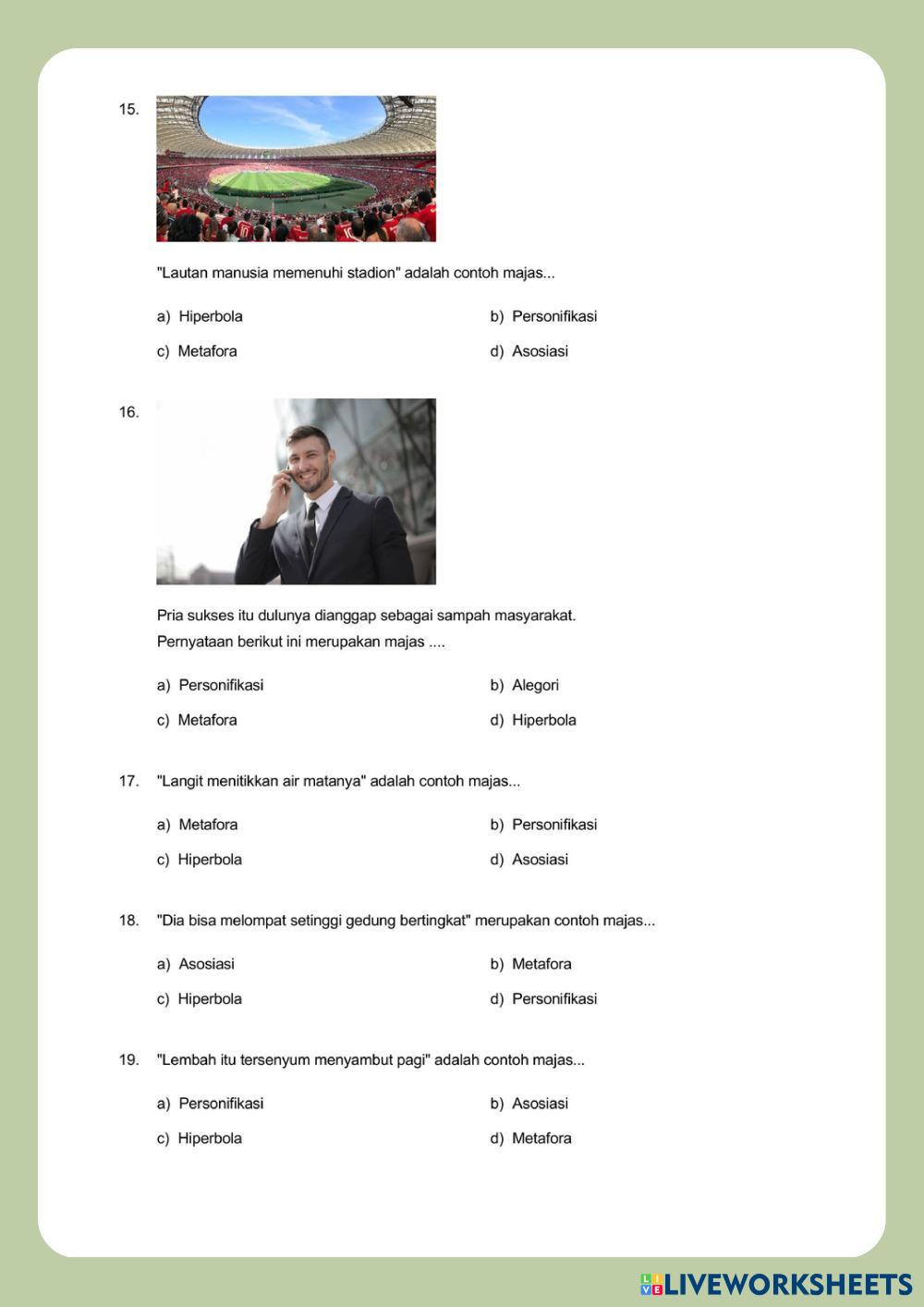 15.

"Lautan manusia memenuhi stadion" adalah contoh majas...

a) Hiperbola
b) Personifikasi
c) Metafora
d) Asosiasi

16.

Pria sukses itu dulunya dianggap sebagai sampah masyarakat.
Pernyataan berikut ini merupakan majas ....

a) Personifikasi
b) Alegori
c) Metafora
d) Hiperbola

17. "Langit menitikkan air matanya" adalah contoh majas...

a) Metafora
b) Personifikasi
c) Hiperbola
d) Asosiasi

18. "Dia bisa melompat setinggi gedung bertingkat" merupakan contoh majas...

a) Asosiasi
b) Metafora
c) Hiperbola
d) Personifikasi

19. "Lembah itu tersenyum menyambut pagi" adalah contoh majas...

a) Personifikasi
b) Asosiasi
c) Hiperbola
d) Metafora

LIVEWORKSHEETS